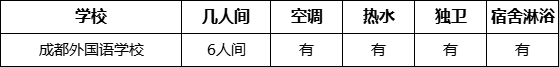 | 学校 | 几人间 | 空调 | 热水 | 独卫 | 宿舍淋浴 |
|---|---|---|---|---|---|
| 成都外国语学校 | 6人间 | 有 | 有 | 有 | 有 |